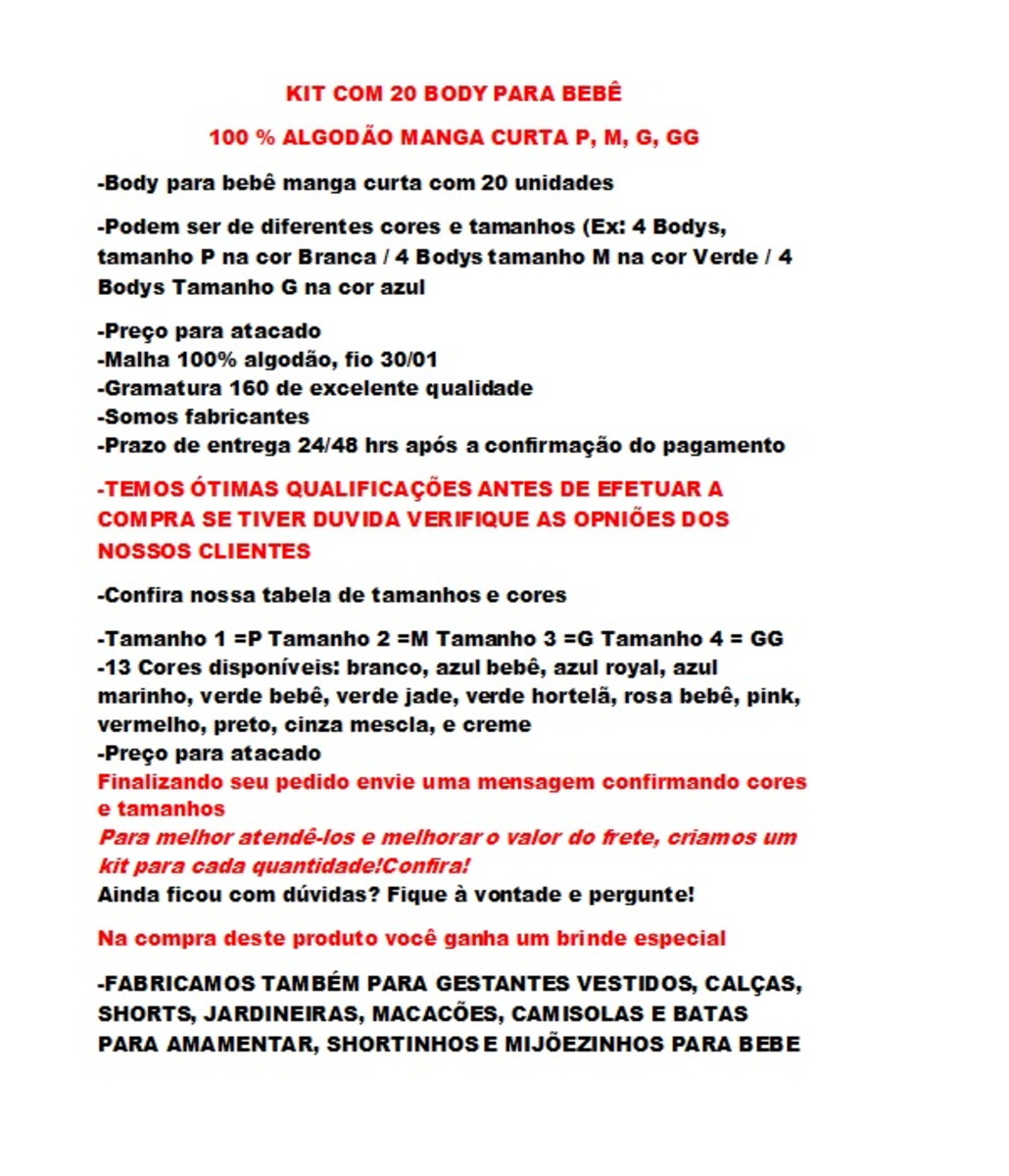 KIT COM 20 BODY PARA BEBÊ

100 % ALGODÃO MANGA CURTA P, M, G, GG

-Body para bebê manga curta com 20 unidades

-Podem ser de diferentes cores e tamanhos (Ex: 4 Bodys, tamanho P na cor Branca / 4 Bodys tamanho M na cor Verde / 4 Bodys Tamanho G na cor azul

-Preço para atacado
-Malha 100% algodão, fio 30/01
-Gramatura 160 de excelente qualidade
-Somos fabricantes
-Prazo de entrega 24/48 hrs após a confirmação do pagamento

-TEMOS ÓTIMAS QUALIFICAÇÕES ANTES DE EFETUAR A COMPRA SE TIVER DUVIDA VERIFIQUE AS OPNIÕES DOS NOSSOS CLIENTES

-Confira nossa tabela de tamanhos e cores

-Tamanho 1 =P Tamanho 2 =M Tamanho 3 =G Tamanho 4 = GG
-13 Cores disponíveis: branco, azul bebê, azul royal, azul marinho, verde bebê, verde jade, verde hortelã, rosa bebê, pink, vermelho, preto, cinza mescla, e creme
-Preço para atacado
Finalizando seu pedido envie uma mensagem confirmando cores e tamanhos
Para melhor atendê-los e melhorar o valor do frete, criamos um kit para cada quantidade!Confira!
Ainda ficou com dúvidas? Fique à vontade e pergunte!

Na compra deste produto você ganha um brinde especial

-FABRICAMOS TAMBÉM PARA GESTANTES VESTIDOS, CALÇAS, SHORTS, JARDINEIRAS, MACACÕES, CAMISOLAS E BATAS PARA AMAMENTAR, SHORTINHOS E MIJÕEZINHOS PARA BEBE